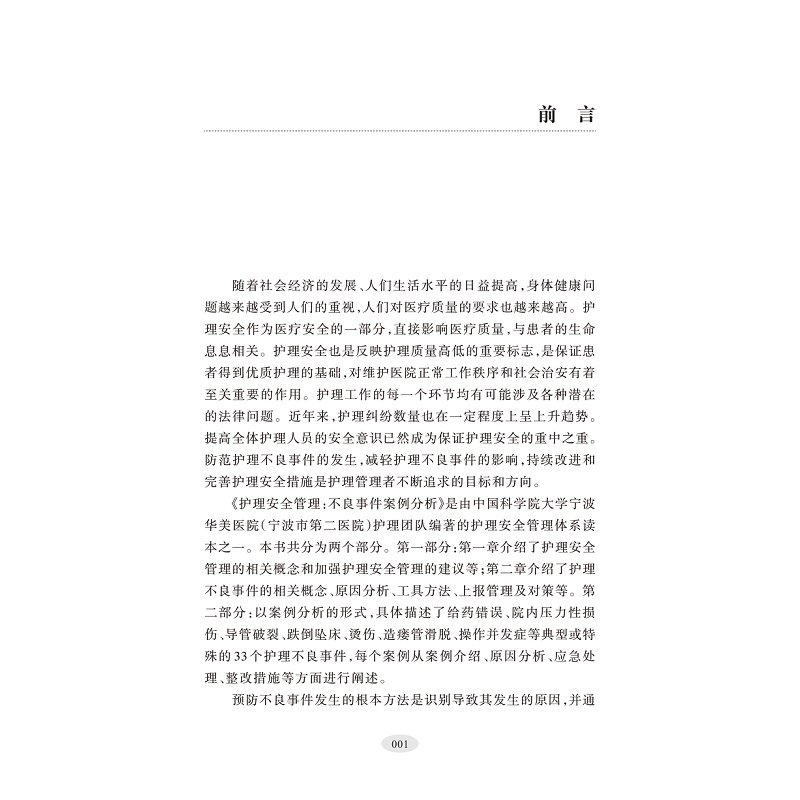 前 言

随着社会经济的发展、人们生活水平的日益提高，身体健康问题越来越受到人们的重视，人们对医疗质量的要求也越来越高。护理安全作为医疗安全的一部分，直接影响医疗质量，与患者的生命息息相关。护理安全也是反映护理质量高低的重要标志，是保证患者得到优质护理的基础，对维护医院正常工作秩序和社会治安有着至关重要的作用。护理工作的每一个环节均有可能涉及各种潜在的法律问题。近年来，护理纠纷数量也在一定程度上呈上升趋势。提高全体护理人员的安全意识已然成为保证护理安全的重中之重。防范护理不良事件的发生，减轻护理不良事件的影响，持续改进和完善护理安全措施是护理管理者不断追求的目标和方向。

《护理安全管理：不良事件案例分析》是由中国科学院大学宁波华美医院（宁波市第二医院）护理团队编著的护理安全管理体系读本之一。本书共分为两个部分。第一部分：第一章介绍了护理安全管理的相关概念和加强护理安全管理的建议等；第二章介绍了护理不良事件的相关概念、原因分析、工具方法、上报管理及对策等。第二部分：以案例分析的形式，具体描述了给药错误、院内压力性损伤、导管破裂、跌倒坠床、烫伤、造瘘管滑脱、操作并发症等典型或特殊的33个护理不良事件，每个案例从案例介绍、原因分析、应急处理、整改措施等方面进行阐述。

预防不良事件发生的根本方法是识别导致其发生的原因，并通

001